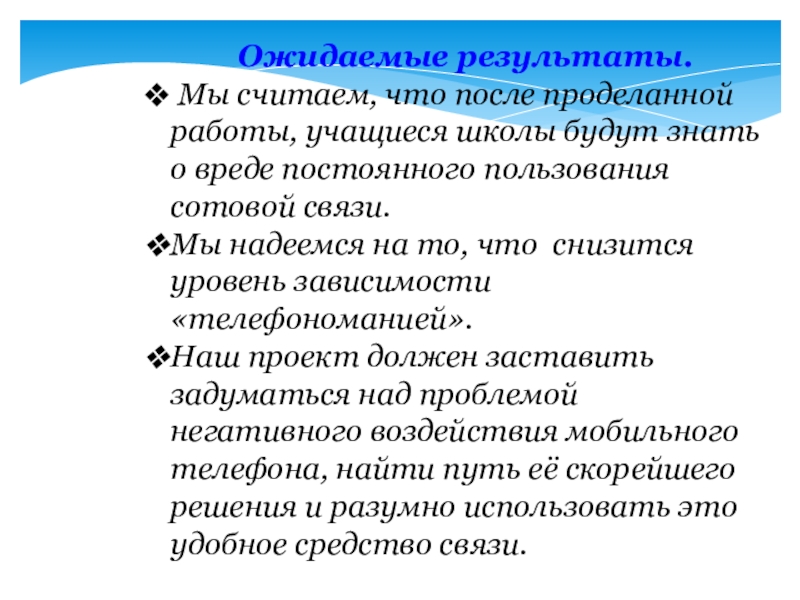 Ожидаемые результаты.

❖ Мы считаем, что после проделанной работы, учащиеся школы будут знать о вреде постоянного пользования сотовой связи.

❖Мы надеемся на то, что снизится уровень зависимости «телефономанией».

❖Наш проект должен заставить задуматься над проблемой негативного воздействия мобильного телефона, найти путь её скорейшего решения и разумно использовать это удобное средство связи.